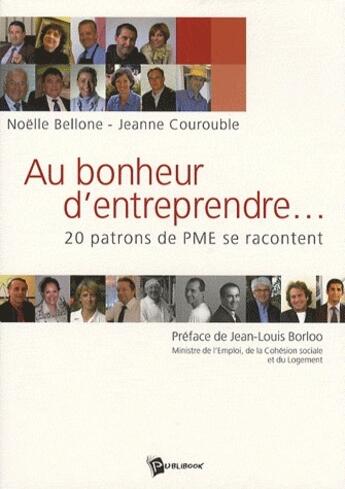 Noëlle Bellone - Jeanne Courouble

Au bonheur d'entreprendre...

20 patrons de PME se racontent

Préface de Jean-Louis Borloo

Ministre de l'Emploi, de la Cohésion sociale et du Logement

PUBLIBOOK